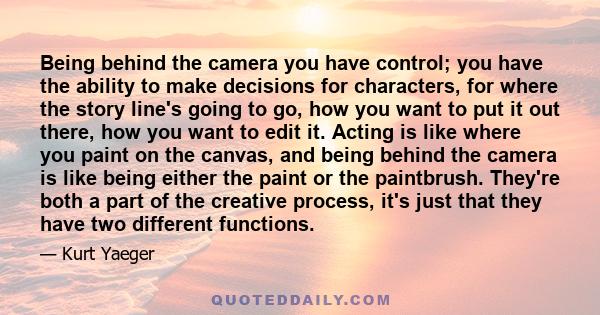 Being behind the camera you have control; you have the ability to make decisions for characters, for where the story line's going to go, how you want to put it out there, how you want to edit it. Acting is like where you paint on the canvas, and being behind the camera is like being either the paint or the paintbrush. They're both a part of the creative process, it's just that they have two different functions.

— Kurt Yaeger

QUOTEDDAILY.COM